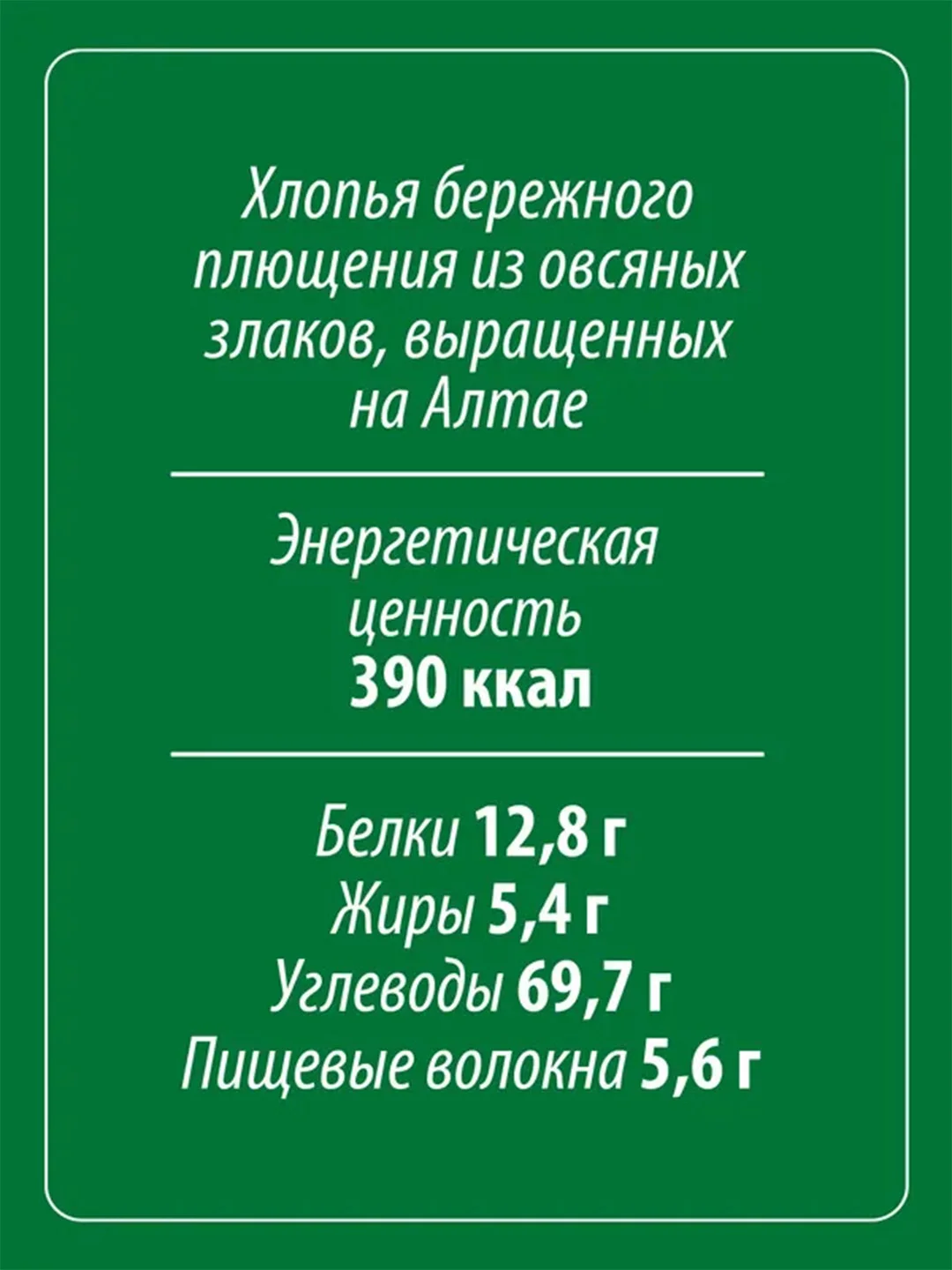 Хлопья бережного плющения из овсяных злаков, выращенных на Алтае

Энергетическая ценность
390 ккал

Белки 12,8 г
Жиры 5,4 г
Углеводы 69,7 г
Пищевые волокна 5,6 г